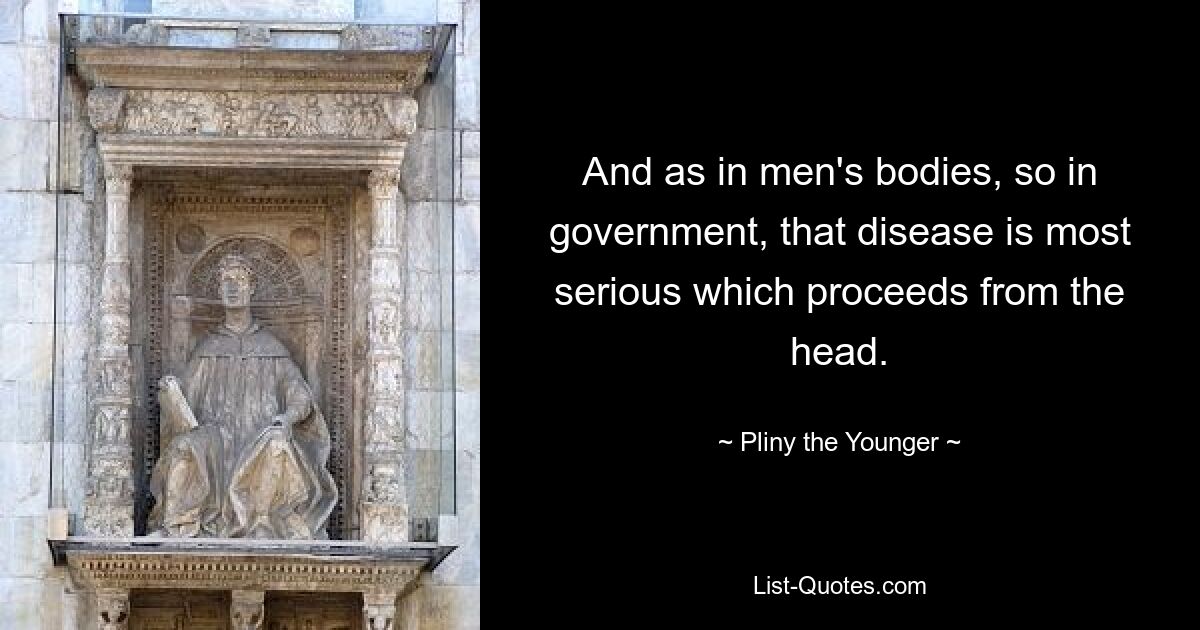 And as in men's bodies, so in government, that disease is most serious which proceeds from the head.

~ Pliny the Younger ~

List-Quotes.com